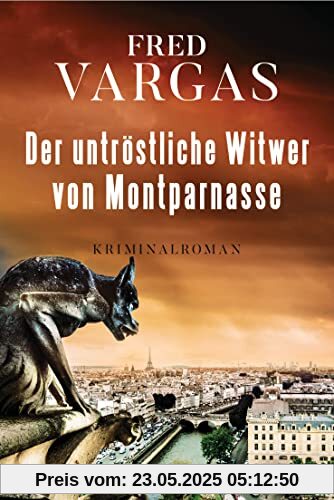 FRED
VARGAS

Der untröstliche Witwer von Montparnasse

KRIMINALROMAN

Preis vom: 23.05.2025 05:12:50